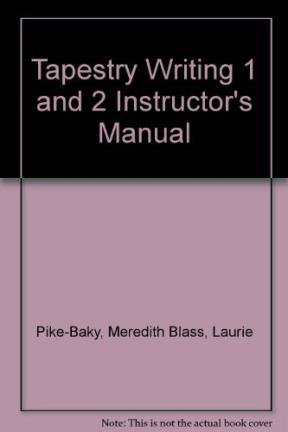 Tapestry Writing 1 and 2 Instructor's Manual

Pike-Baky, Meredith Blass, Laurie

Note: This is not the actual book cover